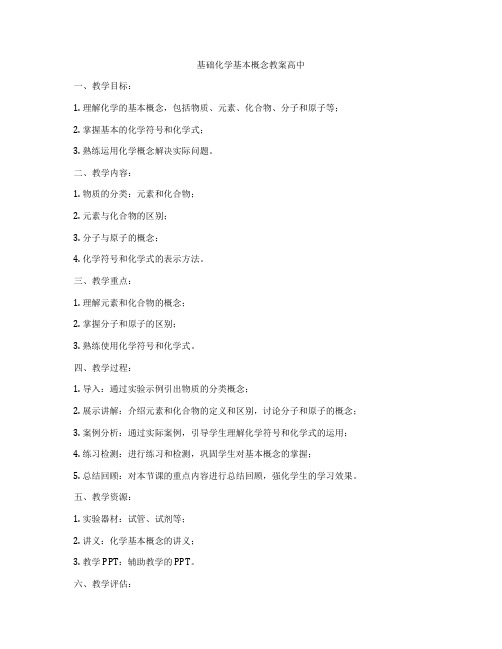 基础化学基本概念教案高中

一、教学目标：

1. 理解化学的基本概念，包括物质、元素、化合物、分子和原子等；

2. 掌握基本的化学符号和化学式；

3. 熟练运用化学概念解决实际问题。

二、教学内容：

1. 物质的分类：元素和化合物；

2. 元素与化合物的区别；

3. 分子与原子的概念；

4. 化学符号和化学式的表示方法。

三、教学重点：

1. 理解元素和化合物的概念；

2. 掌握分子和原子的区别；

3. 熟练使用化学符号和化学式。

四、教学过程：

1. 导入：通过实验示例引出物质的分类概念；

2. 展示讲解：介绍元素和化合物的定义和区别，讨论分子和原子的概念；

3. 案例分析：通过实际案例，引导学生理解化学符号和化学式的运用；

4. 练习检测：进行练习和检测，巩固学生对基本概念的掌握；

5. 总结回顾：对本节课的重点内容进行总结回顾，强化学生的学习效果。

五、教学资源：

1. 实验器材：试管、试剂等；

2. 讲义：化学基本概念的讲义；

3. 教学PPT：辅助教学的PPT。

六、教学评估：